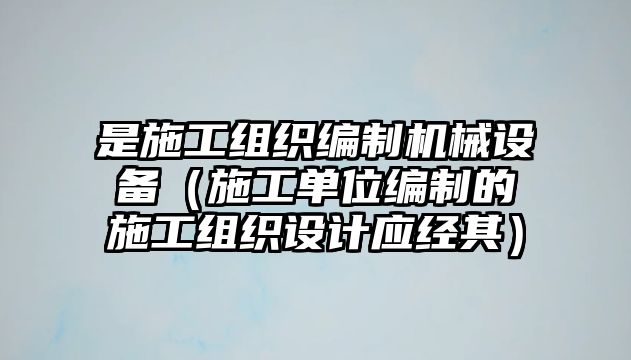 是施工组织编制机械设备（施工单位编制的施工组织设计应经其）